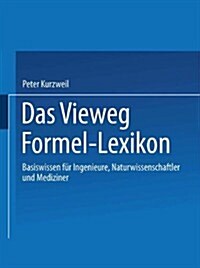 Peter Kurzweil

Das Vieweg Formel-Lexikon

Basiswissen für Ingenieure, Naturwissenschaftler und Mediziner